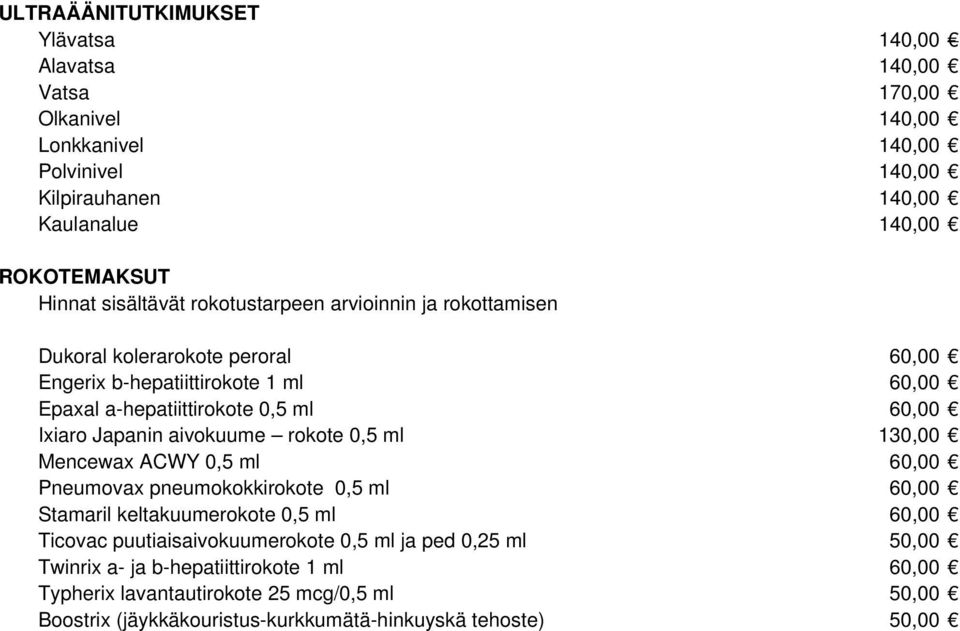 ULTRAÄÄNITUTKIMUKSET

| | |
|---|---|
| Ylävatsa | 140,00 € |
| Alavatsa | 140,00 € |
| Vatsa | 170,00 € |
| Olkanivel | 140,00 € |
| Lonkkanivel | 140,00 € |
| Polvinivel | 140,00 € |
| Kilpirauhanen | 140,00 € |
| Kaulanalue | 140,00 € |

ROKOTEMAKSUT

Hinnat sisältävät rokotustarpeen arvioinnin ja rokottamisen

| | |
|---|---|
| Dukoral kolerarokote peroral | 60,00 € |
| Engerix b-hepatiittirokote 1 ml | 60,00 € |
| Epaxal a-hepatiittirokote 0,5 ml | 60,00 € |
| Ixiaro Japanin aivokuume – rokote 0,5 ml | 130,00 € |
| Mencewax ACWY 0,5 ml | 60,00 € |
| Pneumovax pneumokokkirokote 0,5 ml | 60,00 € |
| Stamaril keltakuumerokote 0,5 ml | 60,00 € |
| Ticovac puutiaisaivokuumerokote 0,5 ml ja ped 0,25 ml | 50,00 € |
| Twinrix a- ja b-hepatiittirokote 1 ml | 60,00 € |
| Typherix lavantautirokote 25 mcg/0,5 ml | 50,00 € |
| Boostrix (jäykkäkouristus-kurkkumätä-hinkuyskä tehoste) | 50,00 € |